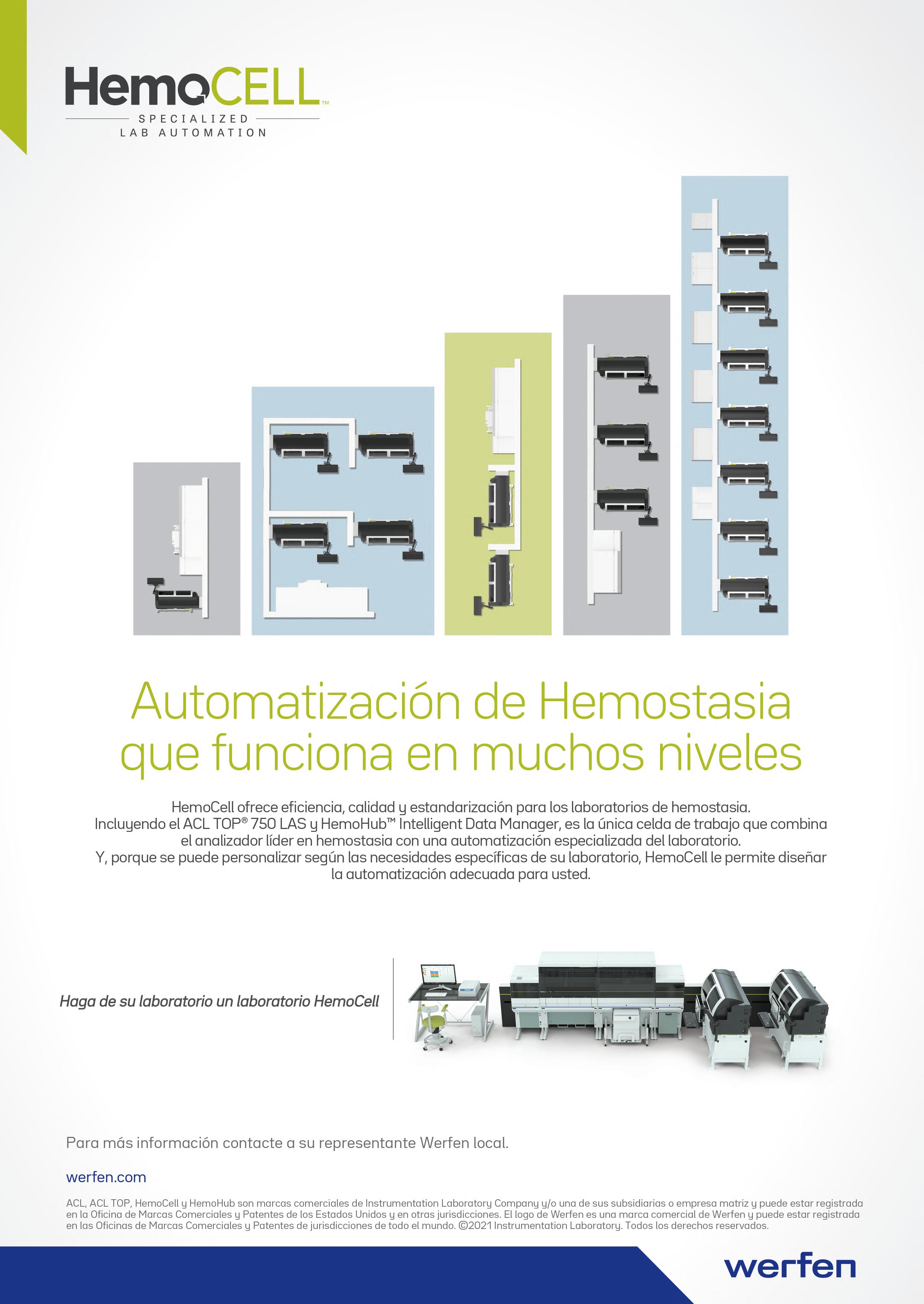 HemoCELL™
SPECIALIZED
LAB AUTOMATION

Automatización de Hemostasia que funciona en muchos niveles

HemoCell ofrece eficiencia, calidad y estandarización para los laboratorios de hemostasia. Incluyendo el ACL TOP® 750 LAS y HemoHub™ Intelligent Data Manager, es la única celda de trabajo que combina el analizador líder en hemostasia con una automatización especializada del laboratorio. Y, porque se puede personalizar según las necesidades específicas de su laboratorio, HemoCell le permite diseñar la automatización adecuada para usted.

Haga de su laboratorio un laboratorio HemoCell

Para más información contacte a su representante Werfen local.

werfen.com

ACL, ACL TOP, HemoCell y HemoHub son marcas comerciales de Instrumentation Laboratory Company y/o una de sus subsidiarias o empresa matriz y puede estar registrada en la Oficina de Marcas Comerciales y Patentes de los Estados Unidos y en otras jurisdicciones. El logo de Werfen es una marca comercial de Werfen y puede estar registrada en las Oficinas de Marcas Comerciales y Patentes de jurisdicciones de todo el mundo. ©2021 Instrumentation Laboratory. Todos los derechos reservados.

werfen